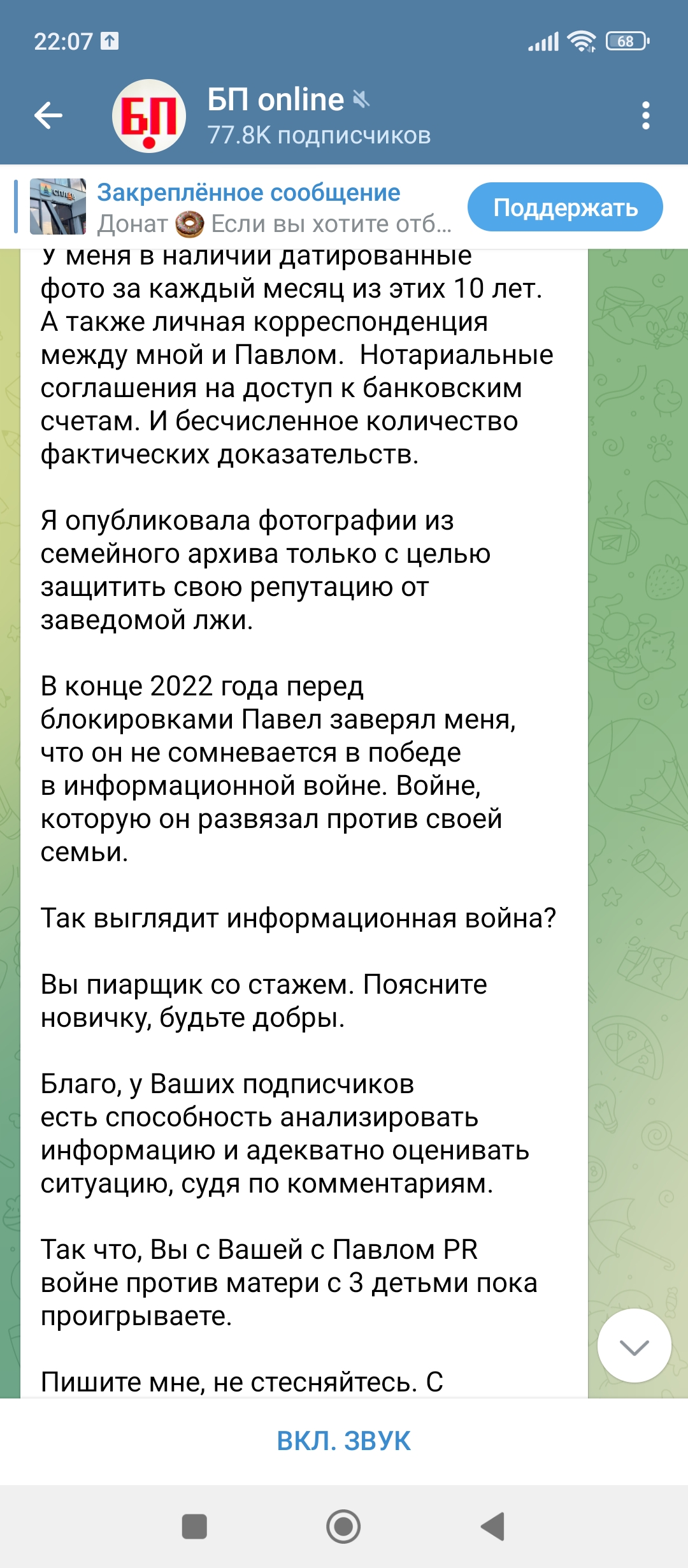 22:07

68

БП

БП online

77.8K подписчиков

Закреплённое сообщение

Донат 🍩 Если вы хотите отб...

Поддержать

У меня в наличии датированные фото за каждый месяц из этих 10 лет. А также личная корреспонденция между мной и Павлом. Нотариальные соглашения на доступ к банковским счетам. И бесчисленное количество фактических доказательств.

Я опубликовала фотографии из семейного архива только с целью защитить свою репутацию от заведомой лжи.

В конце 2022 года перед блокировками Павел заверял меня, что он не сомневается в победе в информационной войне. Войне, которую он развязал против своей семьи.

Так выглядит информационная война?

Вы пиарщик со стажем. Поясните новичку, будьте добры.

Благо, у Ваших подписчиков есть способность анализировать информацию и адекватно оценивать ситуацию, судя по комментариям.

Так что, Вы с Вашей с Павлом PR войне против матери с 3 детьми пока проигрываете.

Пишите мне, не стесняйтесь. С

ВКЛ. ЗВУК